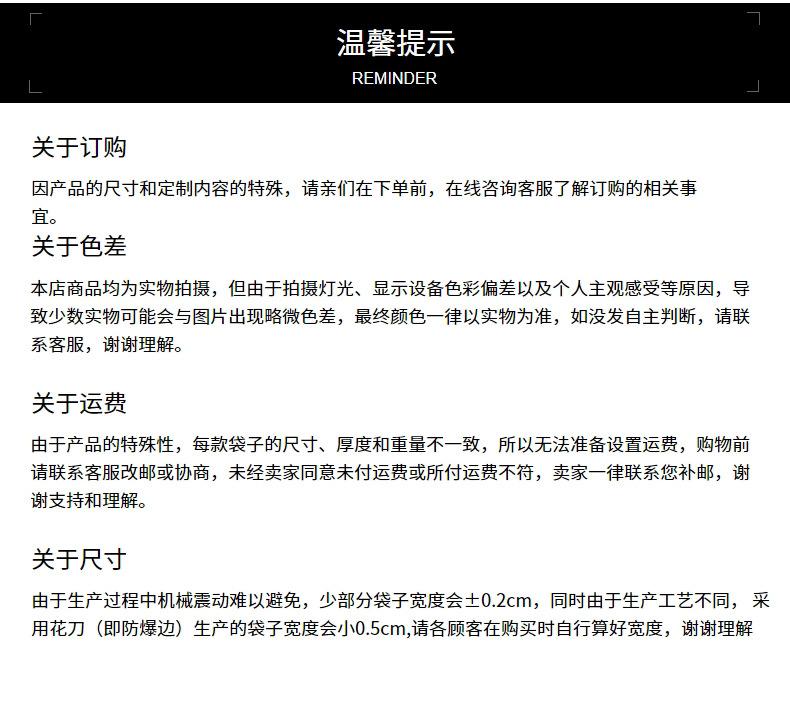 温馨提示
REMINDER

关于订购

因产品的尺寸和定制内容的特殊，请亲们在下单前，在线咨询客服了解订购的相关事宜。

关于色差

本店商品均为实物拍摄，但由于拍摄灯光、显示设备色彩偏差以及个人主观感受等原因，导致少数实物可能会与图片出现略微色差，最终颜色一律以实物为准，如没发自主判断，请联系客服，谢谢理解。

关于运费

由于产品的特殊性，每款袋子的尺寸、厚度和重量不一致，所以无法准备设置运费，购物前请联系客服改邮或协商，未经卖家同意未付运费或所付运费不符，卖家一律联系您补邮，谢谢支持和理解。

关于尺寸

由于生产过程中机械震动难以避免，少部分袋子宽度会±0.2cm，同时由于生产工艺不同，采用花刀（即防爆边）生产的袋子宽度会小0.5cm,请各顾客在购买时自行算好宽度，谢谢理解